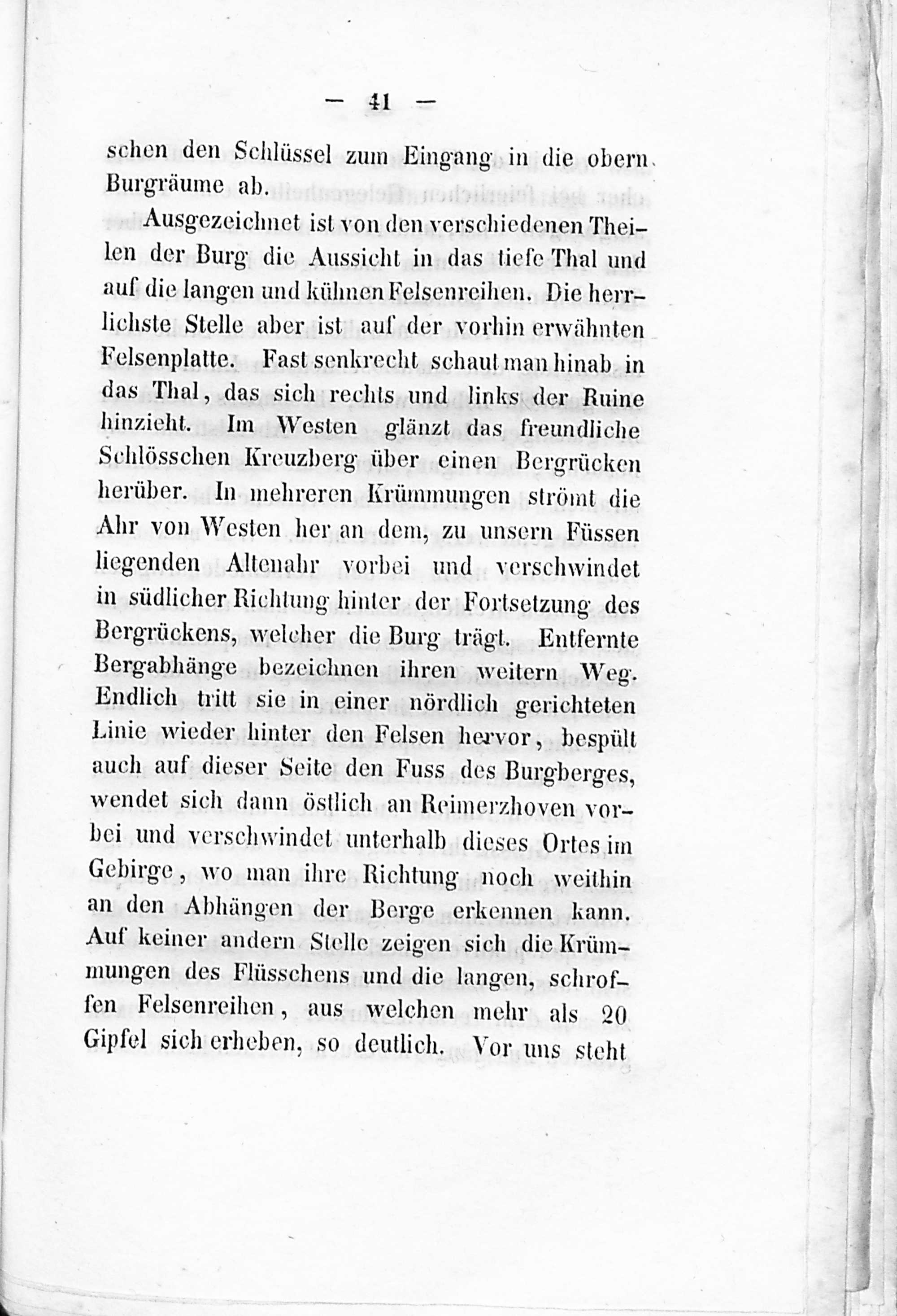 — 41 —

schen den Schlüssel zum Eingang in die obern Burgräume ab.

Ausgezeichnet ist von den verschiedenen Theilen der Burg die Aussicht in das tiefe Thal und auf die langen und kühnen Felsenreihen. Die herrlichste Stelle aber ist auf der vorhin erwähnten Felsenplatte. Fast senkrecht schaut man hinab in das Thal, das sich rechts und links der Ruine hinzieht. Im Westen glänzt das freundliche Schlösschen Kreuzberg über einen Bergrücken herüber. In mehreren Krümmungen strömt die Ahr von Westen her an dem, zu unsern Füssen liegenden Altenahr vorbei und verschwindet in südlicher Richtung hinter der Fortsetzung des Bergrückens, welcher die Burg trägt. Entfernte Bergabhänge bezeichnen ihren weitern Weg. Endlich tritt sie in einer nördlich gerichteten Linie wieder hinter den Felsen hervor, bespült auch auf dieser Seite den Fuss des Burgberges, wendet sich dann östlich an Reimerzhoven vorbei und verschwindet unterhalb dieses Ortes im Gebirge, wo man ihre Richtung noch weithin an den Abhängen der Berge erkennen kann. Auf keiner andern Stelle zeigen sich die Krümmungen des Flüsschens und die langen, schroffen Felsenreihen, aus welchen mehr als 20 Gipfel sich erheben, so deutlich. Vor uns steht